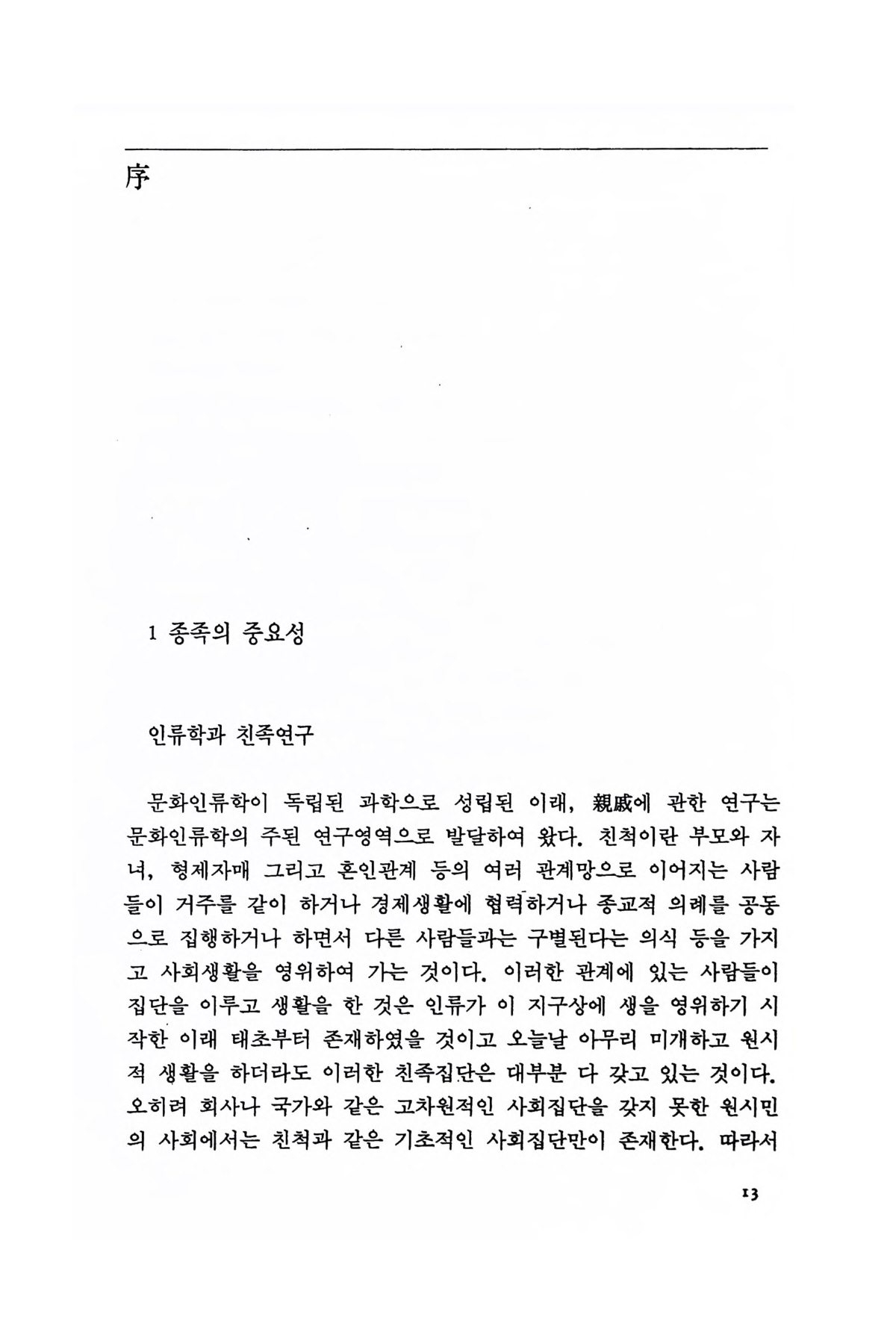 序

1 종족의 중요성

인류학과 친족연구

문화인류학이 독립된 과학으로 성립된 이래, 親戚에 관한 연구는 문화인류학의 주된 연구영역으로 발달하여 왔다. 친척이란 부모와 자녀, 형제자매 그리고 혼인관계 등의 여러 관계망으로 이어지는 사람들이 거주를 같이 하거나 경제생활에 협력하거나 종교적 의례를 공동으로 집행하거나 하면서 다른 사람들과는 구별된다는 의식 등을 가지고 사회생활을 영위하여 가는 것이다. 이러한 관계에 있는 사람들이 집단을 이루고 생활을 한 것은 인류가 이 지구상에 생을 영위하기 시작한 이래 태초부터 존재하였을 것이고 오늘날 아무리 미개하고 원시적 생활을 하더라도 이러한 친족집단은 대부분 다 갖고 있는 것이다. 오히려 회사나 국가와 같은 고차원적인 사회집단을 갖지 못한 원시민의 사회에서는 친척과 같은 기초적인 사회집단만이 존재한다. 따라서

13